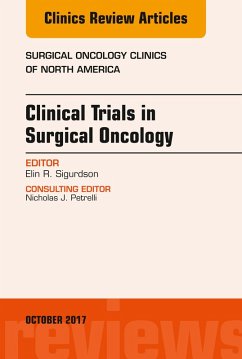 Clinics Review Articles

SURGICAL ONCOLOGY CLINICS OF NORTH AMERICA

Clinical Trials in Surgical Oncology

EDITOR
Elin R. Sigurdson

CONSULTING EDITOR
Nicholas J. Petrelli

OCTOBER 2017

reviews